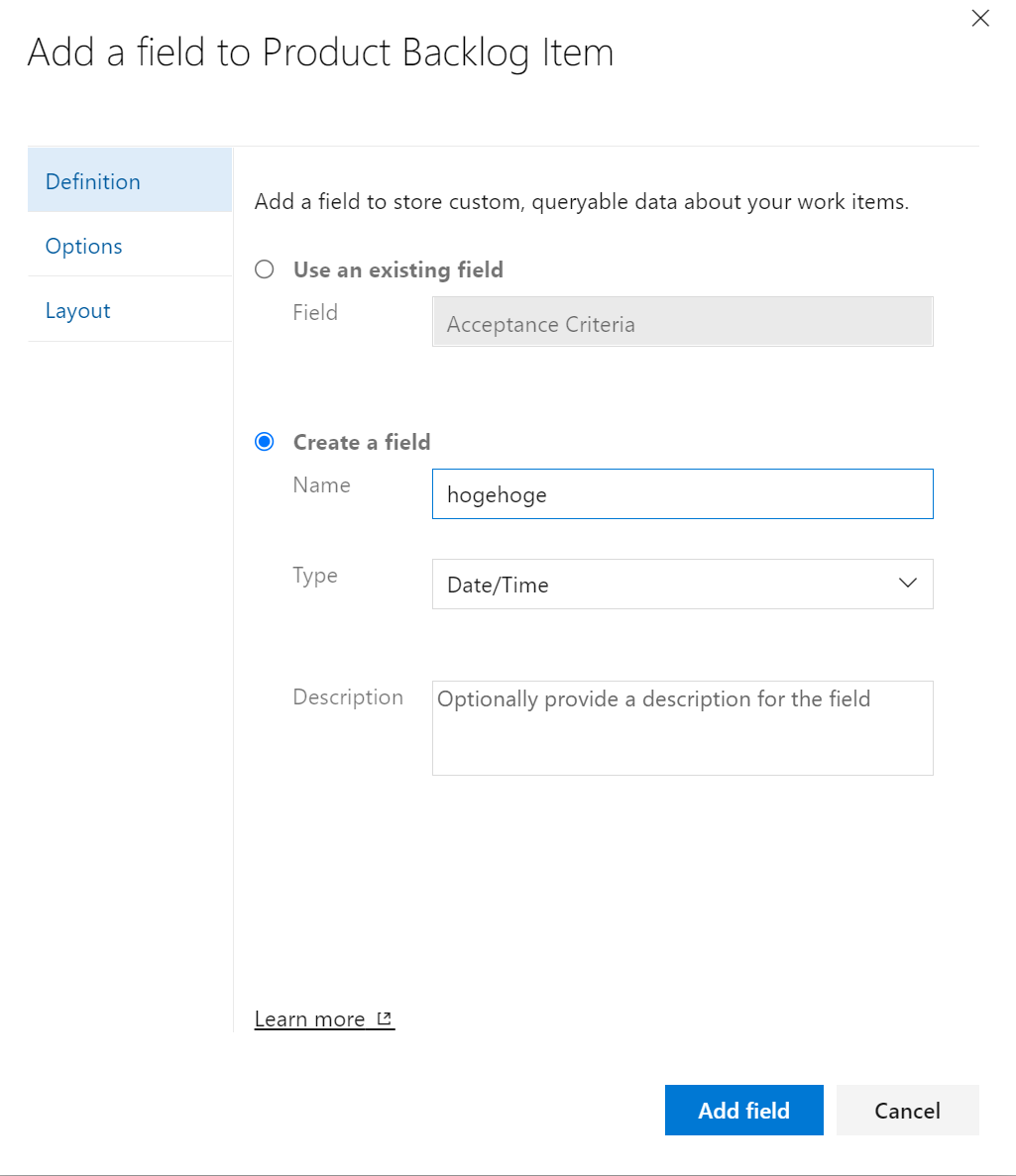 Add a field to Product Backlog Item

Definition
Options
Layout

Add a field to store custom, queryable data about your work items.

Use an existing field
Field
Acceptance Criteria

Create a field
Name
hogehoge

Type
Date/Time

Description
Optionally provide a description for the field

Learn more

Add field
Cancel